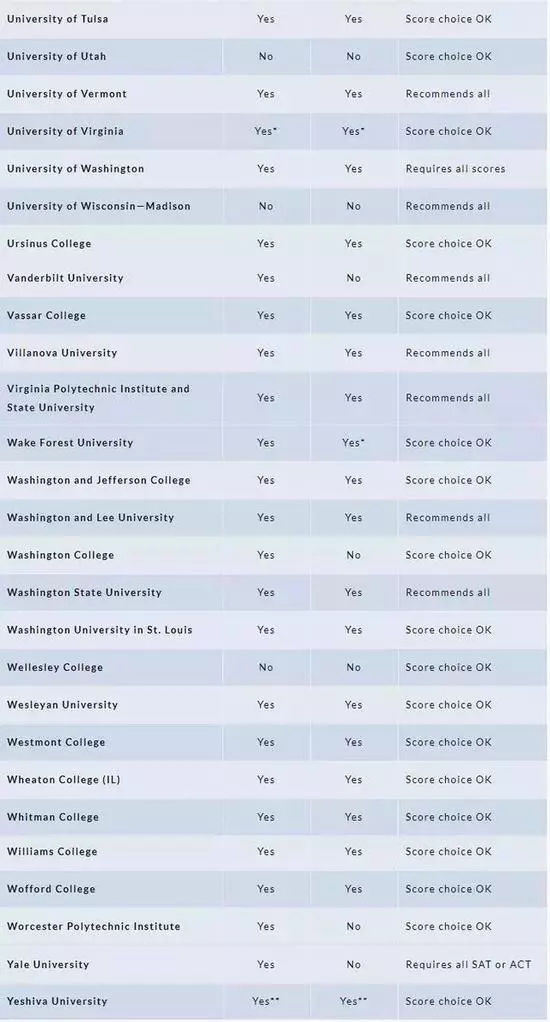 | | | | |
|---|---|---|---|
| University of Tulsa | Yes | Yes | Score choice OK |
| University of Utah | No | No | Score choice OK |
| University of Vermont | Yes | Yes | Recommends all |
| University of Virginia | Yes* | Yes* | Score choice OK |
| University of Washington | Yes | Yes | Requires all scores |
| University of Wisconsin—Madison | No | No | Recommends all |
| Ursinus College | Yes | Yes | Score choice OK |
| Vanderbilt University | Yes | No | Recommends all |
| Vassar College | Yes | Yes | Score choice OK |
| Villanova University | Yes | Yes | Recommends all |
| Virginia Polytechnic Institute and State University | Yes | Yes | Recommends all |
| Wake Forest University | Yes | Yes* | Score choice OK |
| Washington and Jefferson College | Yes | Yes | Score choice OK |
| Washington and Lee University | Yes | Yes | Recommends all |
| Washington College | Yes | No | Score choice OK |
| Washington State University | Yes | Yes | Recommends all |
| Washington University in St. Louis | Yes | Yes | Score choice OK |
| Wellesley College | No | No | Score choice OK |
| Wesleyan University | Yes | Yes | Score choice OK |
| Westmont College | Yes | Yes | Score choice OK |
| Wheaton College (IL) | Yes | Yes | Score choice OK |
| Whitman College | Yes | Yes | Score choice OK |
| Williams College | Yes | Yes | Score choice OK |
| Wofford College | Yes | Yes | Score choice OK |
| Worcester Polytechnic Institute | Yes | No | Score choice OK |
| Yale University | Yes | No | Requires all SAT or ACT |
| Yeshiva University | Yes** | Yes** | Score choice OK |